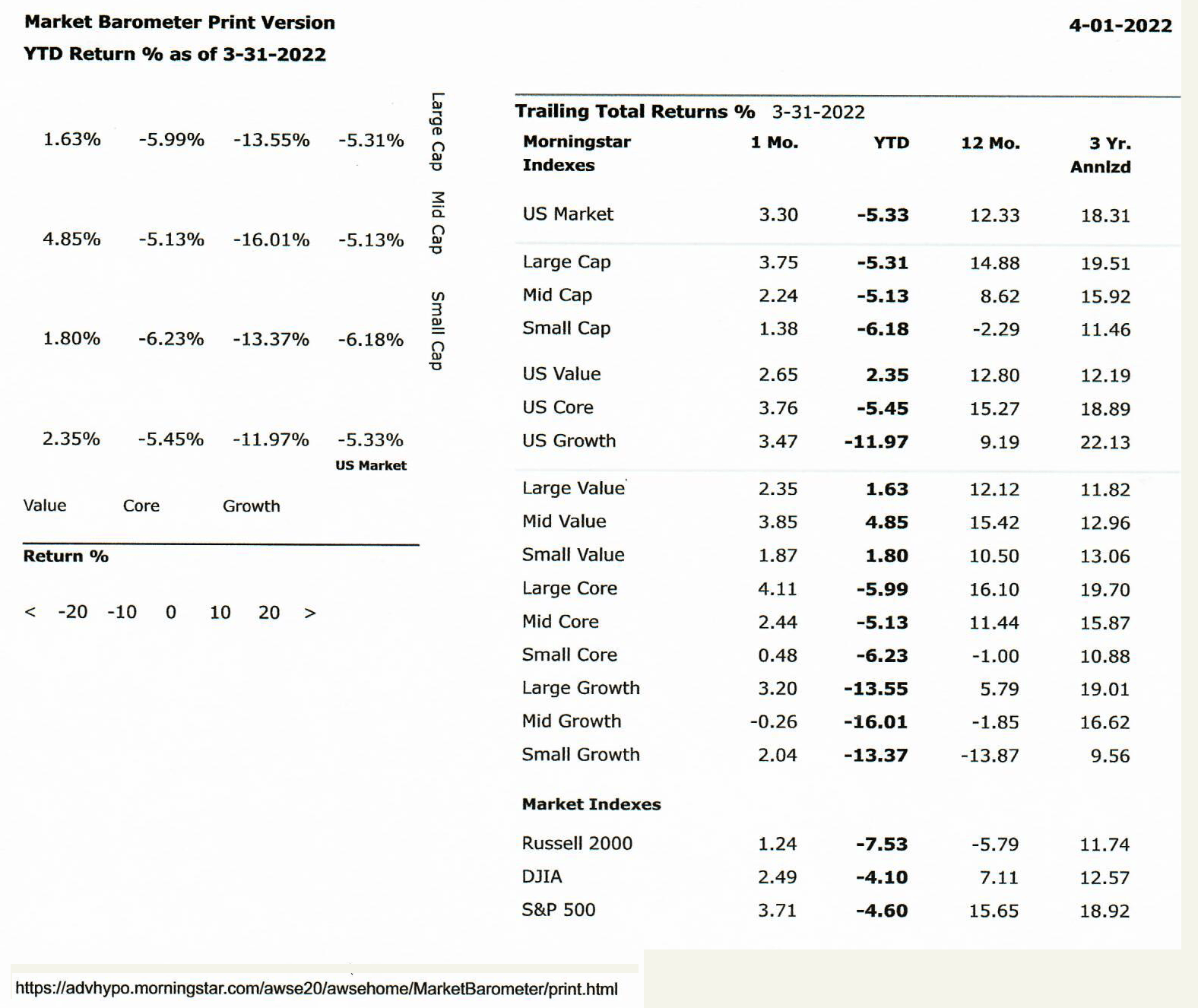 Market Barometer Print Version

4-01-2022

YTD Return % as of 3-31-2022

| | | | | |
|---|---|---|---|---|
| 1.63% | -5.99% | -13.55% | -5.31% | Large Cap |
| 4.85% | -5.13% | -16.01% | -5.13% | Mid Cap |
| 1.80% | -6.23% | -13.37% | -6.18% | Small Cap |
| 2.35% | -5.45% | -11.97% | -5.33% US Market | |
| Value | Core | Growth | | |

Return %

< -20 -10 0 10 20 >

Trailing Total Returns % 3-31-2022

| Morningstar Indexes | 1 Mo. | YTD | 12 Mo. | 3 Yr. Annlzd |
|---|---|---|---|---|
| US Market | 3.30 | -5.33 | 12.33 | 18.31 |
| Large Cap | 3.75 | -5.31 | 14.88 | 19.51 |
| Mid Cap | 2.24 | -5.13 | 8.62 | 15.92 |
| Small Cap | 1.38 | -6.18 | -2.29 | 11.46 |
| US Value | 2.65 | 2.35 | 12.80 | 12.19 |
| US Core | 3.76 | -5.45 | 15.27 | 18.89 |
| US Growth | 3.47 | -11.97 | 9.19 | 22.13 |
| Large Value | 2.35 | 1.63 | 12.12 | 11.82 |
| Mid Value | 3.85 | 4.85 | 15.42 | 12.96 |
| Small Value | 1.87 | 1.80 | 10.50 | 13.06 |
| Large Core | 4.11 | -5.99 | 16.10 | 19.70 |
| Mid Core | 2.44 | -5.13 | 11.44 | 15.87 |
| Small Core | 0.48 | -6.23 | -1.00 | 10.88 |
| Large Growth | 3.20 | -13.55 | 5.79 | 19.01 |
| Mid Growth | -0.26 | -16.01 | -1.85 | 16.62 |
| Small Growth | 2.04 | -13.37 | -13.87 | 9.56 |
| Market Indexes | | | | |
| Russell 2000 | 1.24 | -7.53 | -5.79 | 11.74 |
| DJIA | 2.49 | -4.10 | 7.11 | 12.57 |
| S&P 500 | 3.71 | -4.60 | 15.65 | 18.92 |

https://advhypo.morningstar.com/awse20/awsehome/MarketBarometer/print.html